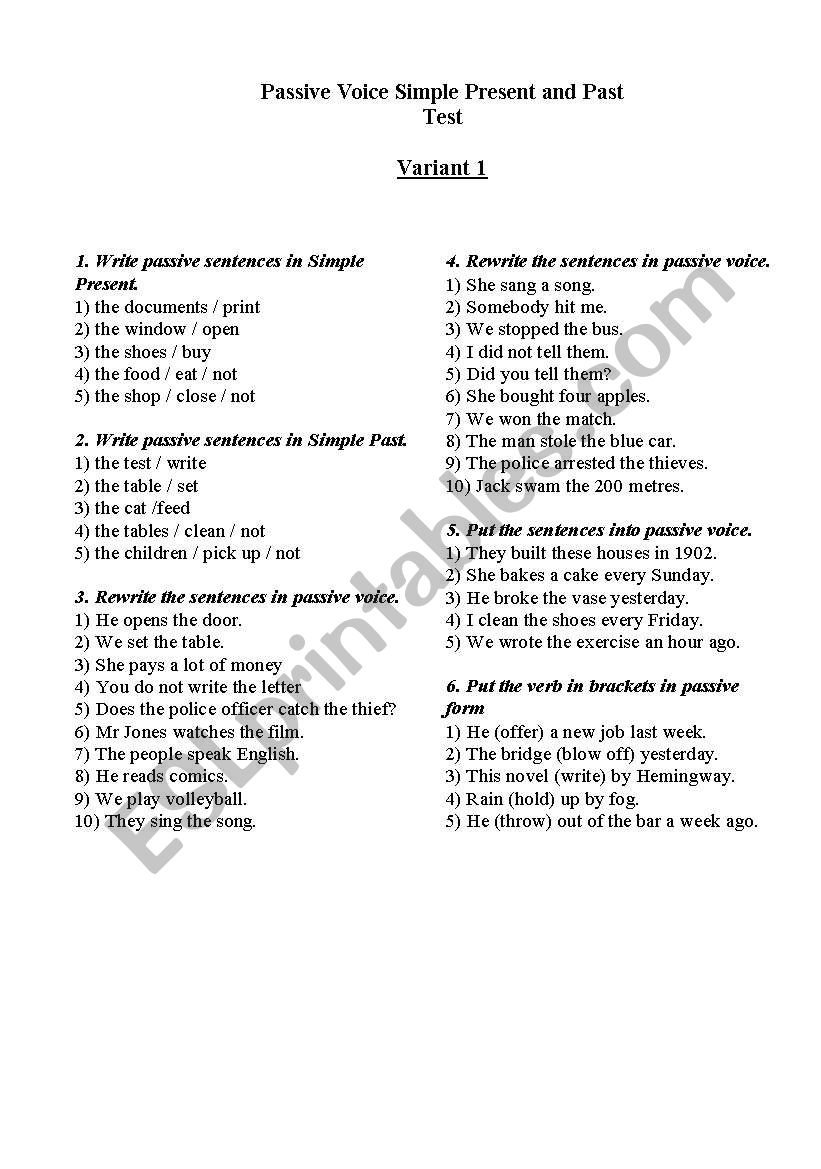 Passive Voice Simple Present and Past
Test

Variant 1

1. Write passive sentences in Simple Present.
1) the documents / print
2) the window / open
3) the shoes / buy
4) the food / eat / not
5) the shop / close / not

2. Write passive sentences in Simple Past.
1) the test / write
2) the table / set
3) the cat /feed
4) the tables / clean / not
5) the children / pick up / not

3. Rewrite the sentences in passive voice.
1) He opens the door.
2) We set the table.
3) She pays a lot of money
4) You do not write the letter
5) Does the police officer catch the thief?
6) Mr Jones watches the film.
7) The people speak English.
8) He reads comics.
9) We play volleyball.
10) They sing the song.

4. Rewrite the sentences in passive voice.
1) She sang a song.
2) Somebody hit me.
3) We stopped the bus.
4) I did not tell them.
5) Did you tell them?
6) She bought four apples.
7) We won the match.
8) The man stole the blue car.
9) The police arrested the thieves.
10) Jack swam the 200 metres.

5. Put the sentences into passive voice.
1) They built these houses in 1902.
2) She bakes a cake every Sunday.
3) He broke the vase yesterday.
4) I clean the shoes every Friday.
5) We wrote the exercise an hour ago.

6. Put the verb in brackets in passive form
1) He (offer) a new job last week.
2) The bridge (blow off) yesterday.
3) This novel (write) by Hemingway.
4) Rain (hold) up by fog.
5) He (throw) out of the bar a week ago.

ESLprintables.com